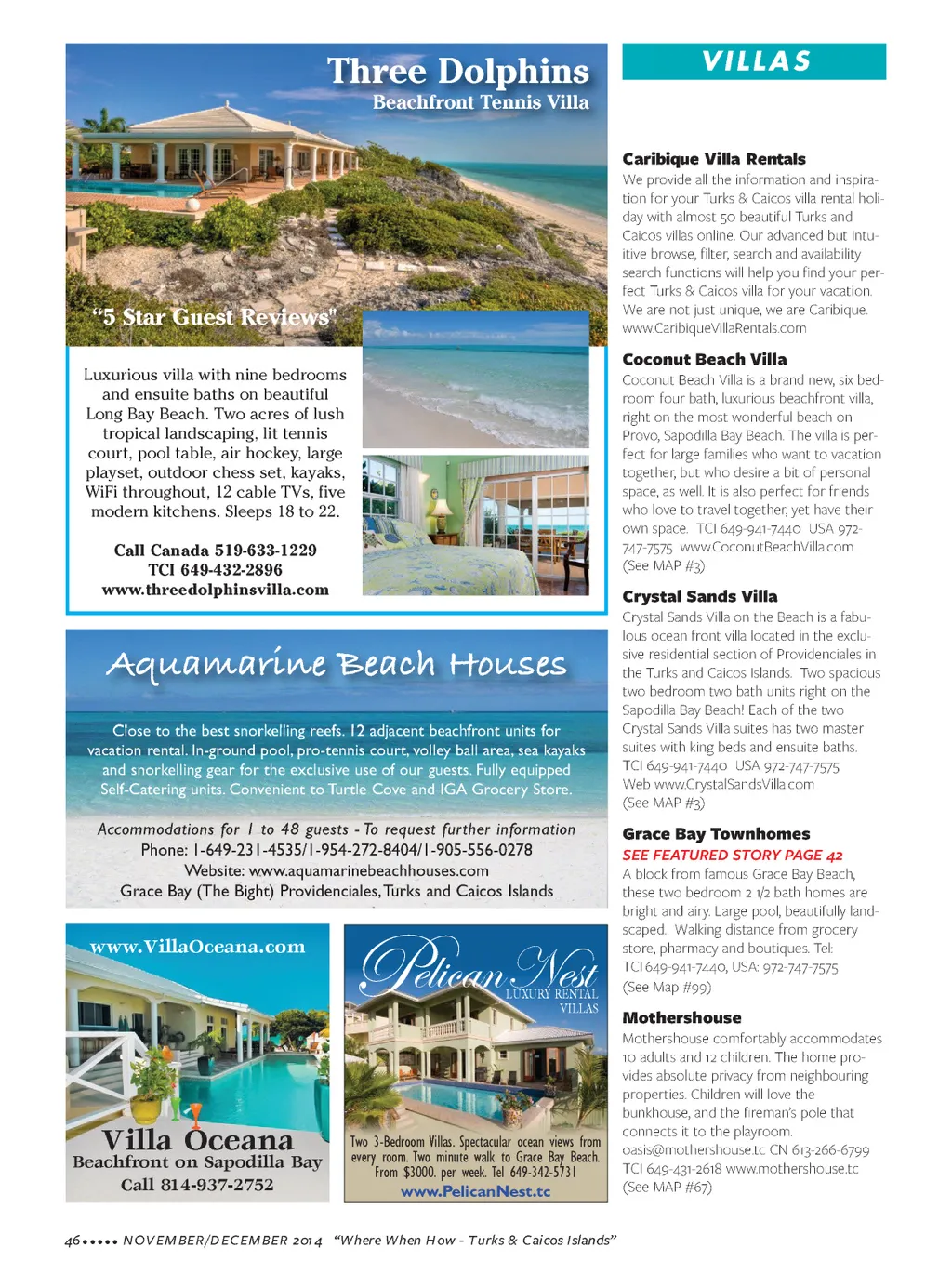 Three Dolphins
Beachfront Tennis Villa

"5 Star Guest Reviews"

Luxurious villa with nine bedrooms and ensuite baths on beautiful Long Bay Beach. Two acres of lush tropical landscaping, lit tennis court, pool table, air hockey, large playset, outdoor chess set, kayaks, WiFi throughout, 12 cable TVs, five modern kitchens. Sleeps 18 to 22.

Call Canada 519-633-1229
TCI 649-432-2896
www.threedolphinsvilla.com

Aquamarine Beach Houses

Close to the best snorkelling reefs. 12 adjacent beachfront units for vacation rental. In-ground pool, pro-tennis court, volley ball area, sea kayaks and snorkelling gear for the exclusive use of our guests. Fully equipped Self-Catering units. Convenient to Turtle Cove and IGA Grocery Store.

Accommodations for 1 to 48 guests - To request further information
Phone: 1-649-231-4535/1-954-272-8404/1-905-556-0278
Website: www.aquamarinebeachhouses.com
Grace Bay (The Bight) Providenciales, Turks and Caicos Islands

www.VillaOceana.com
Villa Oceana
Beachfront on Sapodilla Bay
Call 814-937-2752

Pelican Nest
LUXURY RENTAL VILLAS
Two 3-Bedroom Villas. Spectacular ocean views from every room. Two minute walk to Grace Bay Beach. From $3000. per week. Tel 649-342-5731
www.PelicanNest.tc

VILLAS

Caribique Villa Rentals
We provide all the information and inspiration for your Turks & Caicos villa rental holiday with almost 50 beautiful Turks and Caicos villas online. Our advanced but intuitive browse, filter, search and availability search functions will help you find your perfect Turks & Caicos villa for your vacation. We are not just unique, we are Caribique. www.CaribiqueVillaRentals.com

Coconut Beach Villa
Coconut Beach Villa is a brand new, six bedroom four bath, luxurious beachfront villa, right on the most wonderful beach on Provo, Sapodilla Bay Beach. The villa is perfect for large families who want to vacation together, but who desire a bit of personal space, as well. It is also perfect for friends who love to travel together, yet have their own space. TCI 649-941-7440 USA 972-747-7575 www.CoconutBeachVilla.com (See MAP #3)

Crystal Sands Villa
Crystal Sands Villa on the Beach is a fabulous ocean front villa located in the exclusive residential section of Providenciales in the Turks and Caicos Islands. Two spacious two bedroom two bath units right on the Sapodilla Bay Beach! Each of the two Crystal Sands Villa suites has two master suites with king beds and ensuite baths. TCI 649-941-7440 USA 972-747-7575 Web www.CrystalSandsVilla.com (See MAP #3)

Grace Bay Townhomes
SEE FEATURED STORY PAGE 42
A block from famous Grace Bay Beach, these two bedroom 2 1/2 bath homes are bright and airy. Large pool, beautifully landscaped. Walking distance from grocery store, pharmacy and boutiques. Tel: TCI 649-941-7440, USA: 972-747-7575 (See Map #99)

Mothershouse
Mothershouse comfortably accommodates 10 adults and 12 children. The home provides absolute privacy from neighbouring properties. Children will love the bunkhouse, and the fireman's pole that connects it to the playroom. oasis@mothershouse.tc CN 613-266-6799 TCI 649-431-2618 www.mothershouse.tc (See MAP #67)

46 ••••• NOVEMBER/DECEMBER 2014 "Where When How - Turks & Caicos Islands"